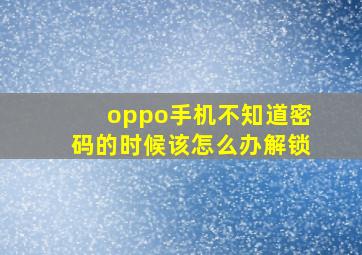 oppo手机不知道密码的时候该怎么办解锁